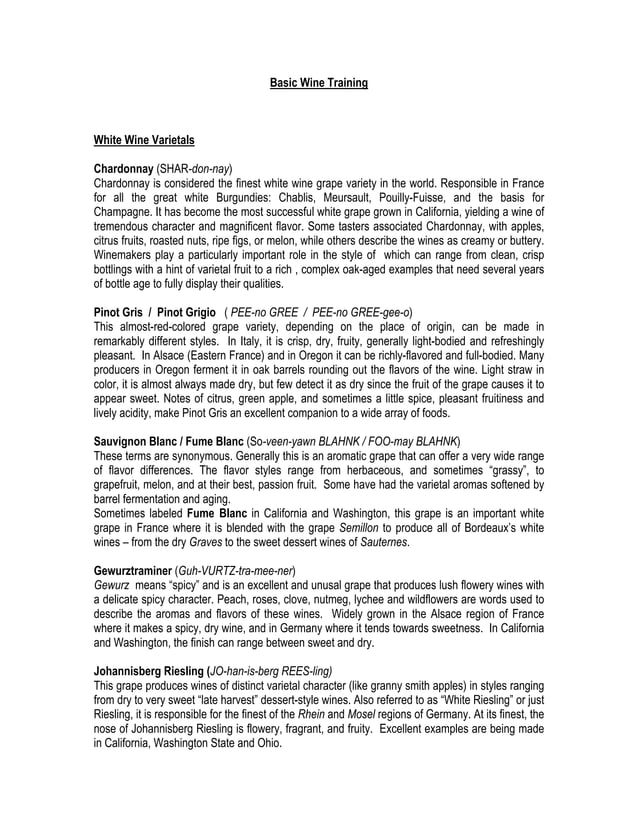 Basic Wine Training

White Wine Varietals

Chardonnay (SHAR-don-nay)
Chardonnay is considered the finest white wine grape variety in the world. Responsible in France for all the great white Burgundies: Chablis, Meursault, Pouilly-Fuisse, and the basis for Champagne. It has become the most successful white grape grown in California, yielding a wine of tremendous character and magnificent flavor. Some tasters associated Chardonnay, with apples, citrus fruits, roasted nuts, ripe figs, or melon, while others describe the wines as creamy or buttery. Winemakers play a particularly important role in the style of which can range from clean, crisp bottlings with a hint of varietal fruit to a rich , complex oak-aged examples that need several years of bottle age to fully display their qualities.

Pinot Gris / Pinot Grigio ( PEE-no GREE / PEE-no GREE-gee-o)
This almost-red-colored grape variety, depending on the place of origin, can be made in remarkably different styles. In Italy, it is crisp, dry, fruity, generally light-bodied and refreshingly pleasant. In Alsace (Eastern France) and in Oregon it can be richly-flavored and full-bodied. Many producers in Oregon ferment it in oak barrels rounding out the flavors of the wine. Light straw in color, it is almost always made dry, but few detect it as dry since the fruit of the grape causes it to appear sweet. Notes of citrus, green apple, and sometimes a little spice, pleasant fruitiness and lively acidity, make Pinot Gris an excellent companion to a wide array of foods.

Sauvignon Blanc / Fume Blanc (So-veen-yawn BLAHNK / FOO-may BLAHNK)
These terms are synonymous. Generally this is an aromatic grape that can offer a very wide range of flavor differences. The flavor styles range from herbaceous, and sometimes “grassy”, to grapefruit, melon, and at their best, passion fruit. Some have had the varietal aromas softened by barrel fermentation and aging.
Sometimes labeled Fume Blanc in California and Washington, this grape is an important white grape in France where it is blended with the grape Semillon to produce all of Bordeaux’s white wines – from the dry Graves to the sweet dessert wines of Sauternes.

Gewurztraminer (Guh-VURTZ-tra-mee-ner)
Gewurz means “spicy” and is an excellent and unusal grape that produces lush flowery wines with a delicate spicy character. Peach, roses, clove, nutmeg, lychee and wildflowers are words used to describe the aromas and flavors of these wines. Widely grown in the Alsace region of France where it makes a spicy, dry wine, and in Germany where it tends towards sweetness. In California and Washington, the finish can range between sweet and dry.

Johannisberg Riesling (JO-han-is-berg REES-ling)
This grape produces wines of distinct varietal character (like granny smith apples) in styles ranging from dry to very sweet “late harvest” dessert-style wines. Also referred to as “White Riesling” or just Riesling, it is responsible for the finest of the Rhein and Mosel regions of Germany. At its finest, the nose of Johannisberg Riesling is flowery, fragrant, and fruity. Excellent examples are being made in California, Washington State and Ohio.